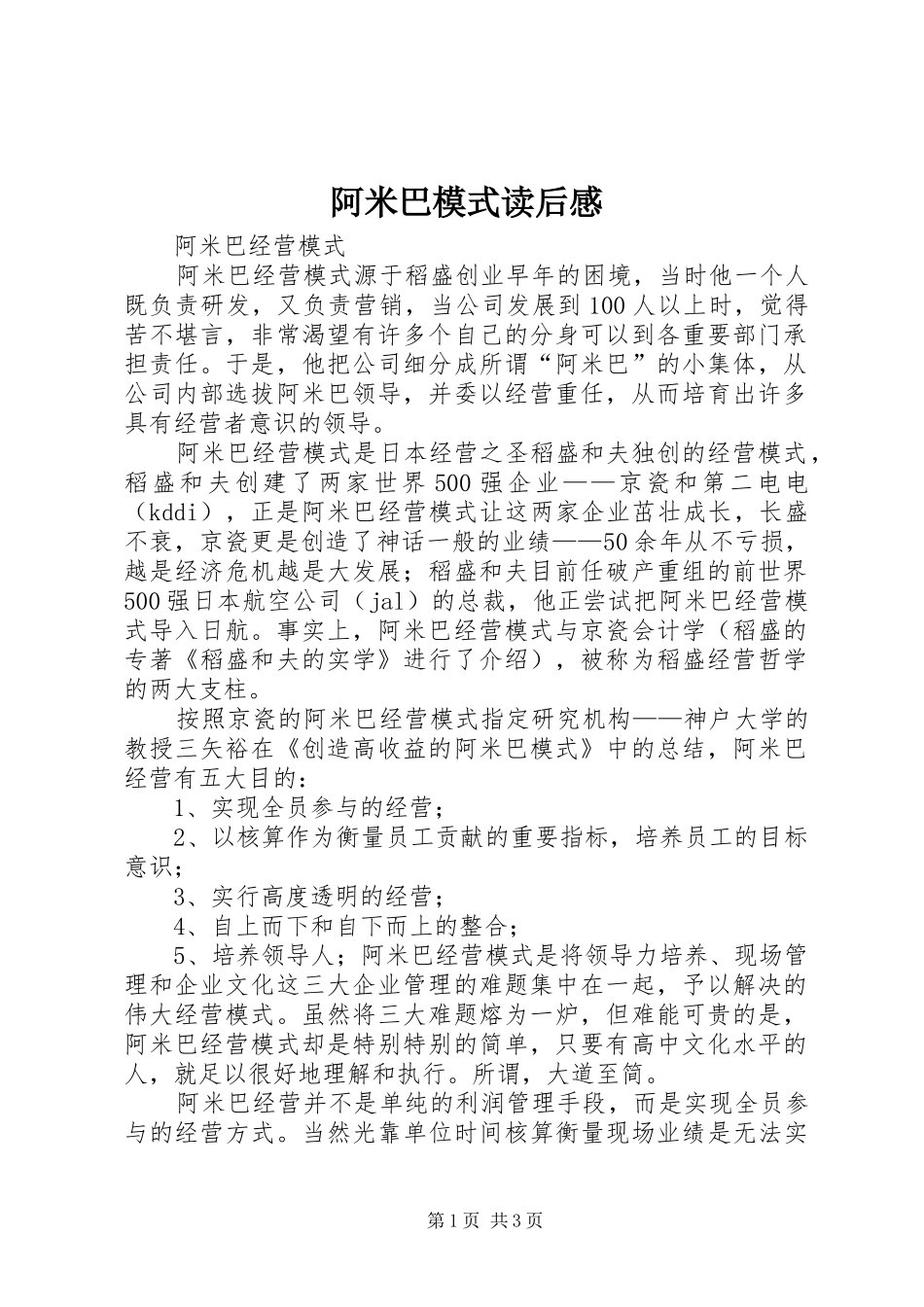 阿米巴模式读后感

阿米巴经营模式

阿米巴经营模式源于稻盛创业早年的困境，当时他一个人既负责研发，又负责营销，当公司发展到100人以上时，觉得苦不堪言，非常渴望有许多个自己的分身可以到各重要部门承担责任。于是，他把公司细分成所谓“阿米巴”的小集体，从公司内部选拔阿米巴领导，并委以经营重任，从而培育出许多具有经营者意识的领导。

阿米巴经营模式是日本经营之圣稻盛和夫独创的经营模式，稻盛和夫创建了两家世界500强企业——京瓷和第二电电（kddi），正是阿米巴经营模式让这两家企业茁壮成长，长盛不衰，京瓷更是创造了神话一般的业绩——50余年从不亏损，越是经济危机越是大发展；稻盛和夫目前任破产重组的前世界500强日本航空公司（jal）的总裁，他正尝试把阿米巴经营模式导入日航。事实上，阿米巴经营模式与京瓷会计学（稻盛的专著《稻盛和夫的实学》进行了介绍），被称为稻盛经营哲学的两大支柱。

按照京瓷的阿米巴经营模式指定研究机构——神户大学的教授三矢裕在《创造高收益的阿米巴模式》中的总结，阿米巴经营有五大目的：

1、实现全员参与的经营；

2、以核算作为衡量员工贡献的重要指标，培养员工的目标意识；

3、实行高度透明的经营；

4、自上而下和自下而上的整合；

5、培养领导人；阿米巴经营模式是将领导力培养、现场管理和企业文化这三大企业管理的难题集中在一起，予以解决的伟大经营模式。虽然将三大难题熔为一炉，但难能可贵的是，阿米巴经营模式却是特别特别的简单，只要有高中文化水平的人，就足以很好地理解和执行。所谓，大道至简。

阿米巴经营并不是单纯的利润管理手段，而是实现全员参与的经营方式。当然光靠单位时间核算衡量现场业绩是无法实

第1页 共3页